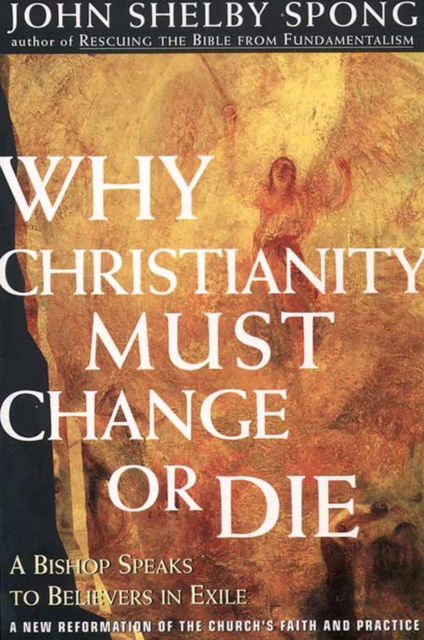 JOHN SHELBY SPONG
author of RESCUING THE BIBLE FROM FUNDAMENTALISM

WHY CHRISTIANITY MUST CHANGE OR DIE

A BISHOP SPEAKS TO BELIEVERS IN EXILE

A NEW REFORMATION OF THE CHURCH'S FAITH AND PRACTICE